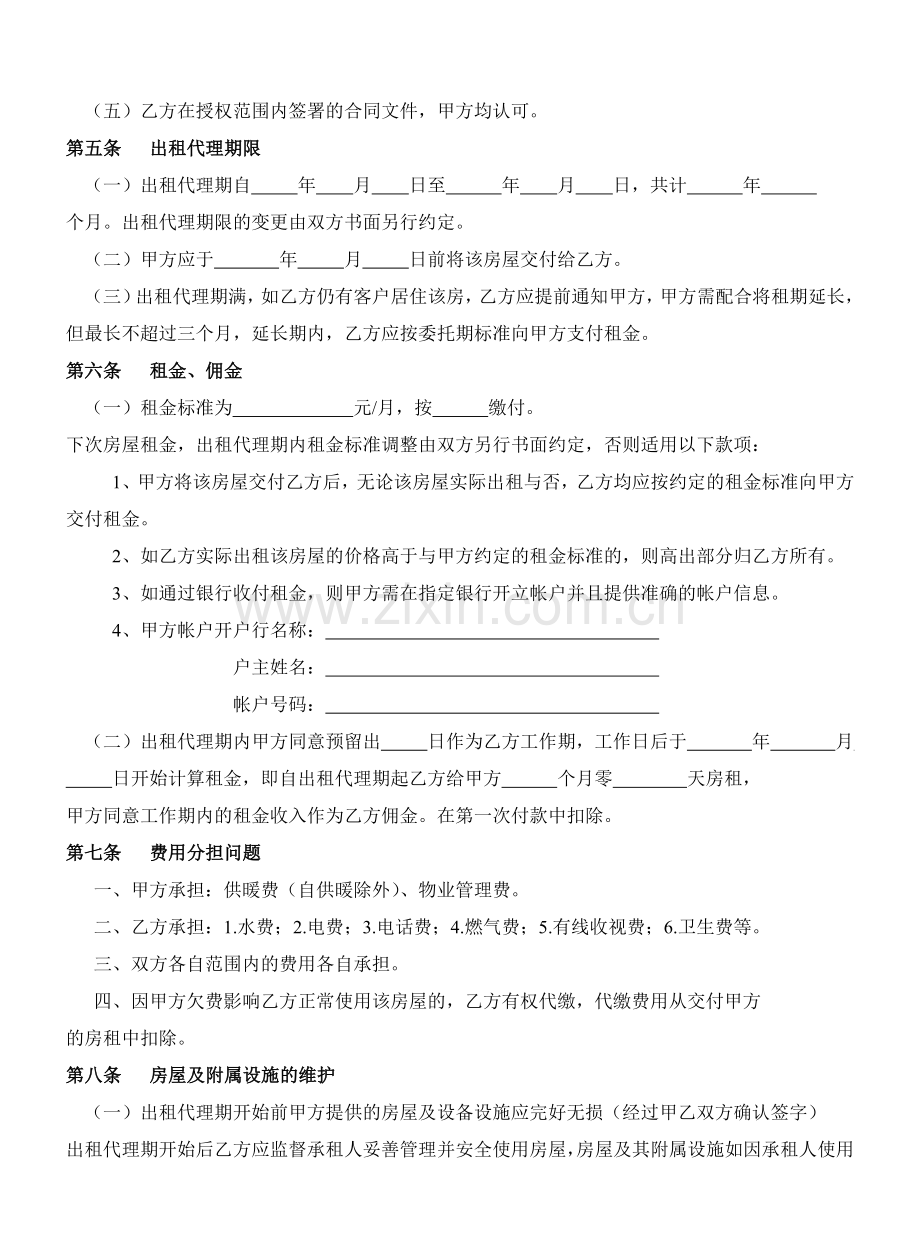 （五）乙方在授权范围内签署的合同文件，甲方均认可。

第五条 出租代理期限

（一）出租代理期自____年____月____日至____年____月____日，共计____年____个月。出租代理期限的变更由双方书面另行约定。

（二）甲方应于____年____月____日前将该房屋交付给乙方。

（三）出租代理期满，如乙方仍有客户居住该房，乙方应提前通知甲方，甲方需配合将租期延长，但最长不超过三个月，延长期内，乙方应按委托期标准向甲方支付租金。

第六条 租金、佣金

（一）租金标准为____元/月，按____缴付。

下次房屋租金，出租代理期内租金标准调整由双方另行书面约定，否则适用以下款项：

1、甲方将该房屋交付乙方后，无论该房屋实际出租与否，乙方均应按约定的租金标准向甲方交付租金。

2、如乙方实际出租该房屋的价格高于与甲方约定的租金标准的，则高出部分归乙方所有。

3、如通过银行收付租金，则甲方需在指定银行开立帐户并且提供准确的帐户信息。

4、甲方帐户开户行名称：____

户主姓名：____

帐户号码：____

（二）出租代理期内甲方同意预留出____日作为乙方工作期，工作日后于____年____月____日开始计算租金，即自出租代理期起乙方给甲方____个月零____天房租，甲方同意工作期内的租金收入作为乙方佣金。在第一次付款中扣除。

第七条 费用分担问题

一、甲方承担：供暖费（自供暖除外）、物业管理费。

二、乙方承担：1.水费；2.电费；3.电话费；4.燃气费；5.有线收视费；6.卫生费等。

三、双方各自范围内的费用各自承担。

四、因甲方欠费影响乙方正常使用该房屋的，乙方有权代缴，代缴费用从交付甲方的房租中扣除。

第八条 房屋及附属设施的维护

（一）出租代理期开始前甲方提供的房屋及设备设施应完好无损（经过甲乙双方确认签字）出租代理期开始后乙方应监督承租人妥善管理并安全使用房屋，房屋及其附属设施如因承租人使用

www.zixin.com.cn